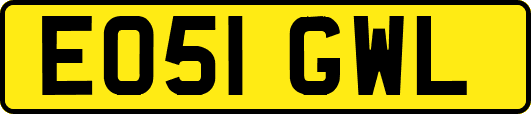 EO51 GWL